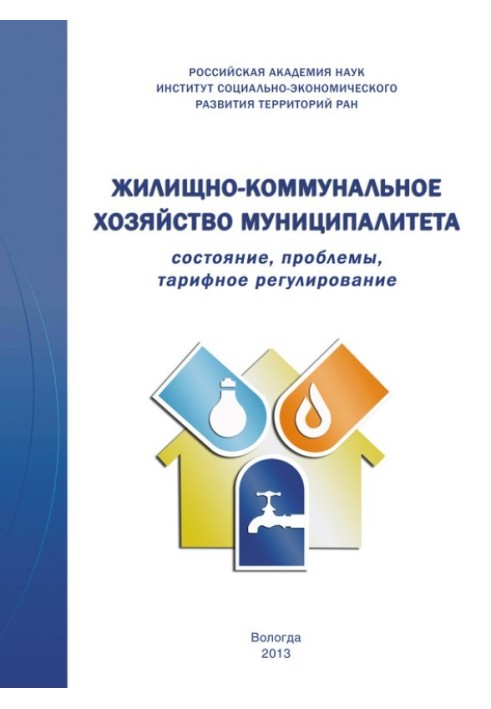 РОССИЙСКАЯ АКАДЕМИЯ НАУК
ИНСТИТУТ СОЦИАЛЬНО-ЭКОНОМИЧЕСКОГО
РАЗВИТИЯ ТЕРРИТОРИЙ РАН

ЖИЛИЩНО-КОММУНАЛЬНОЕ
ХОЗЯЙСТВО МУНИЦИПАЛИТЕТА
состояние, проблемы,
тарифное регулирование

Вологда
2013